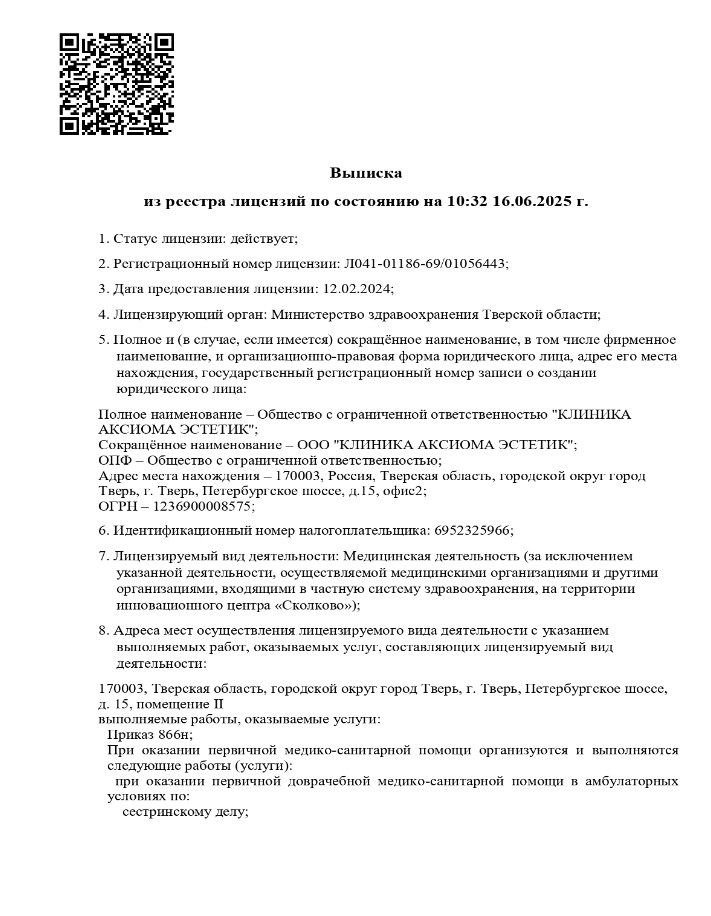 Выписка

из реестра лицензий по состоянию на 10:32 16.06.2025 г.

1. Статус лицензии: действует;

2. Регистрационный номер лицензии: Л041-01186-69/01056443;

3. Дата предоставления лицензии: 12.02.2024;

4. Лицензирующий орган: Министерство здравоохранения Тверской области;

5. Полное и (в случае, если имеется) сокращённое наименование, в том числе фирменное наименование, и организационно-правовая форма юридического лица, адрес его места нахождения, государственный регистрационный номер записи о создании юридического лица:

Полное наименование – Общество с ограниченной ответственностью "КЛИНИКА АКСИОМА ЭСТЕТИК";
Сокращённое наименование – ООО "КЛИНИКА АКСИОМА ЭСТЕТИК";
ОПФ – Общество с ограниченной ответственностью;
Адрес места нахождения – 170003, Россия, Тверская область, городской округ город Тверь, г. Тверь, Петербургское шоссе, д.15, офис2;
ОГРН – 1236900008575;

6. Идентификационный номер налогоплательщика: 6952325966;

7. Лицензируемый вид деятельности: Медицинская деятельность (за исключением указанной деятельности, осуществляемой медицинскими организациями и другими организациями, входящими в частную систему здравоохранения, на территории инновационного центра «Сколково»);

8. Адреса мест осуществления лицензируемого вида деятельности с указанием выполняемых работ, оказываемых услуг, составляющих лицензируемый вид деятельности:

170003, Тверская область, городской округ город Тверь, г. Тверь, Петербургское шоссе, д. 15, помещение II
выполняемые работы, оказываемые услуги:
Приказ 866н;
При оказании первичной медико-санитарной помощи организуются и выполняются следующие работы (услуги):
при оказании первичной доврачебной медико-санитарной помощи в амбулаторных условиях по:
сестринскому делу;